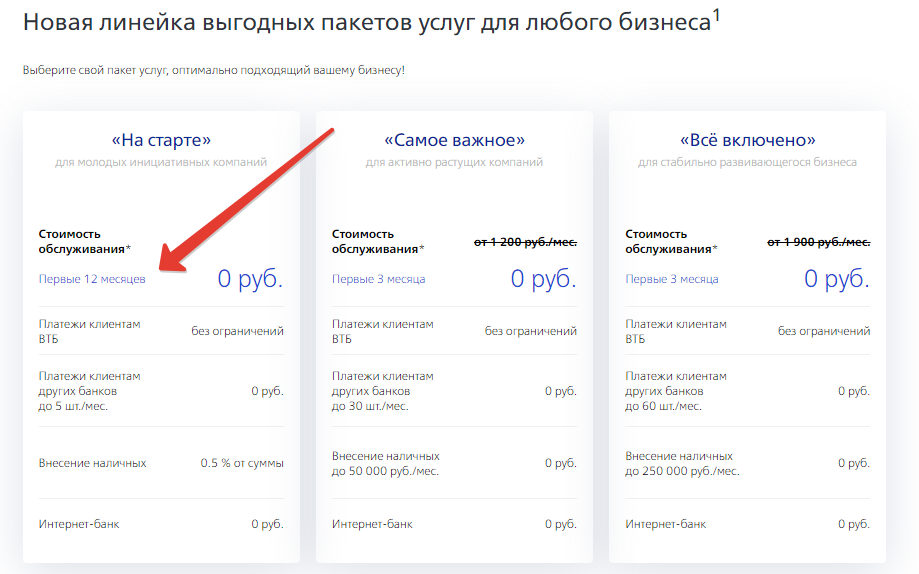 Новая линейка выгодных пакетов услуг для любого бизнеса$^1$

Выберите свой пакет услуг, оптимально подходящий вашему бизнесу!

«На старте»
для молодых инициативных компаний

Стоимость обслуживания*
Первые 12 месяцев
0 руб.

Платежи клиентам ВТБ
без ограничений

Платежи клиентам других банков до 5 шт./мес.
0 руб.

Внесение наличных
0.5 % от суммы

Интернет-банк
0 руб.

«Самое важное»
для активно растущих компаний

Стоимость обслуживания*
от 1 200 руб./мес.
Первые 3 месяца
0 руб.

Платежи клиентам ВТБ
без ограничений

Платежи клиентам других банков до 30 шт./мес.
0 руб.

Внесение наличных до 50 000 руб./мес.
0 руб.

Интернет-банк
0 руб.

«Всё включено»
для стабильно развивающегося бизнеса

Стоимость обслуживания*
от 1 900 руб./мес.
Первые 3 месяца
0 руб.

Платежи клиентам ВТБ
без ограничений

Платежи клиентам других банков до 60 шт./мес.
0 руб.

Внесение наличных до 250 000 руб./мес.
0 руб.

Интернет-банк
0 руб.